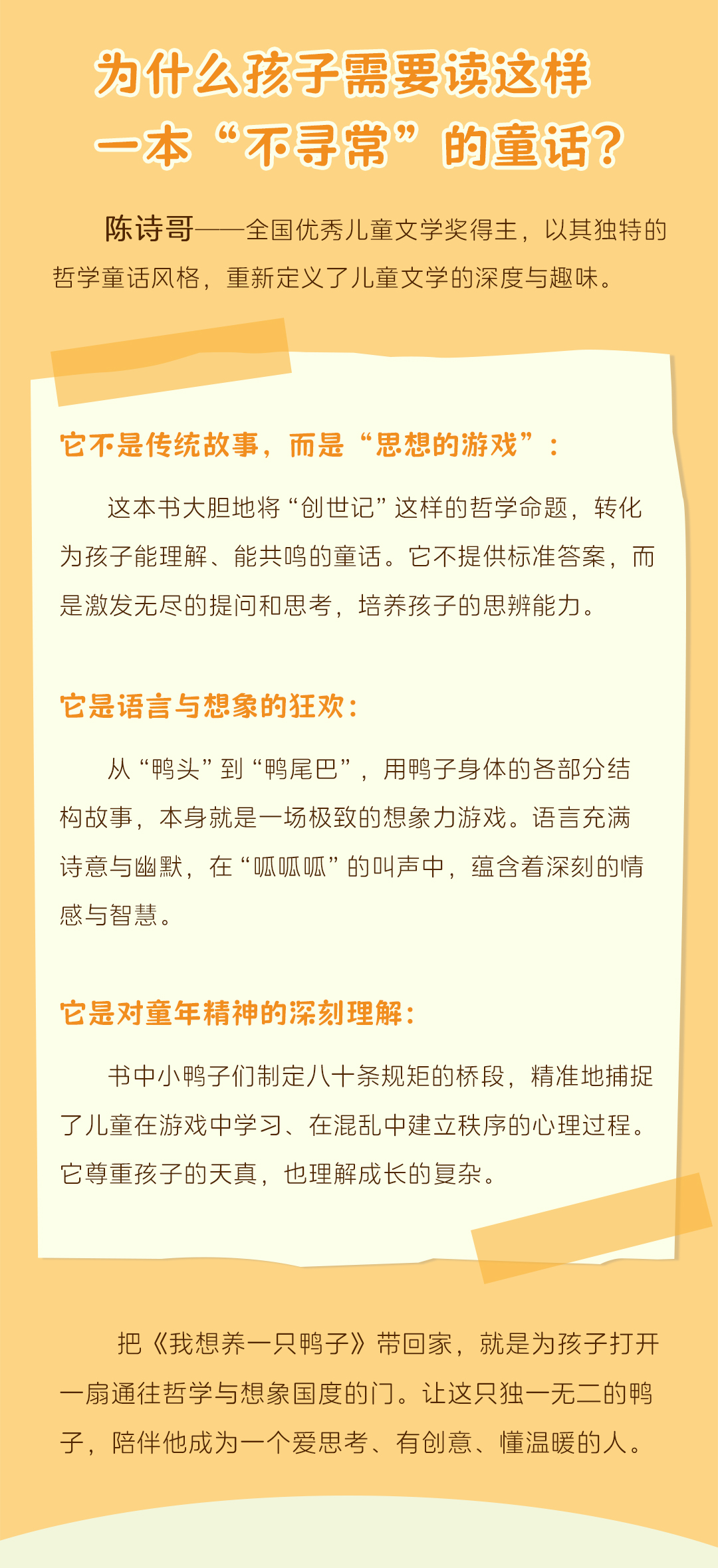 为什么孩子需要读这样
一本“不寻常”的童话？

陈诗哥——全国优秀儿童文学奖得主，以其独特的哲学童话风格，重新定义了儿童文学的深度与趣味。

它不是传统故事，而是“思想的游戏”：

这本书大胆地将“创世记”这样的哲学命题，转化为孩子能理解、能共鸣的童话。它不提供标准答案，而是激发无尽的提问和思考，培养孩子的思辨能力。

它是语言与想象的狂欢：

从“鸭头”到“鸭尾巴”，用鸭子身体的各部分结构故事，本身就是一场极致的想象力游戏。语言充满诗意与幽默，在“呱呱呱”的叫声中，蕴含着深刻的情感与智慧。

它是对童年精神的深刻理解：

书中小鸭子们制定八十条规矩的桥段，精准地捕捉了儿童在游戏中学习、在混乱中建立秩序的心理过程。它尊重孩子的天真，也理解成长的复杂。

把《我想养一只鸭子》带回家，就是为孩子打开一扇通往哲学与想象国度的门。让这只独一无二的鸭子，陪伴他成为一个爱思考、有创意、懂温暖的人。